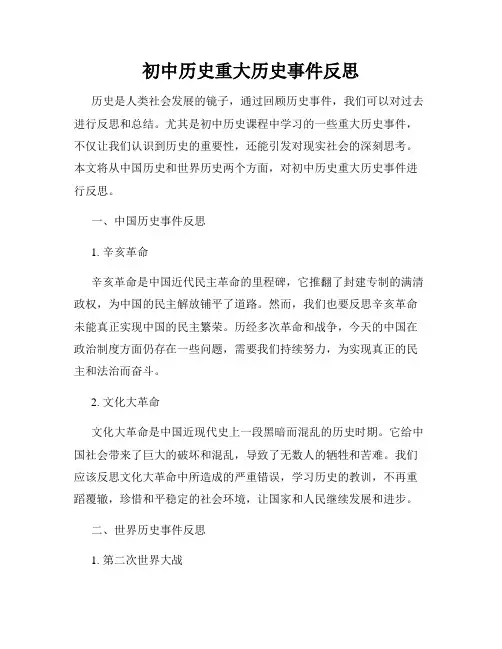 初中历史重大历史事件反思

历史是人类社会发展的镜子，通过回顾历史事件，我们可以对过去进行反思和总结。尤其是初中历史课程中学习的一些重大历史事件，不仅让我们认识到历史的重要性，还能引发对现实社会的深刻思考。本文将从中国历史和世界历史两个方面，对初中历史重大历史事件进行反思。

一、中国历史事件反思

1. 辛亥革命

辛亥革命是中国近代民主革命的里程碑，它推翻了封建专制的满清政权，为中国的民主解放铺平了道路。然而，我们也要反思辛亥革命未能真正实现中国的民主繁荣。历经多次革命和战争，今天的中国在政治制度方面仍存在一些问题，需要我们持续努力，为实现真正的民主和法治而奋斗。

2. 文化大革命

文化大革命是中国近现代史上一段黑暗而混乱的历史时期。它给中国社会带来了巨大的破坏和混乱，导致了无数人的牺牲和苦难。我们应该反思文化大革命中所造成的严重错误，学习历史的教训，不再重蹈覆辙，珍惜和平稳定的社会环境，让国家和人民继续发展和进步。

二、世界历史事件反思

1. 第二次世界大战